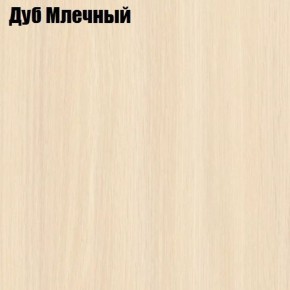 Дуб Млечный